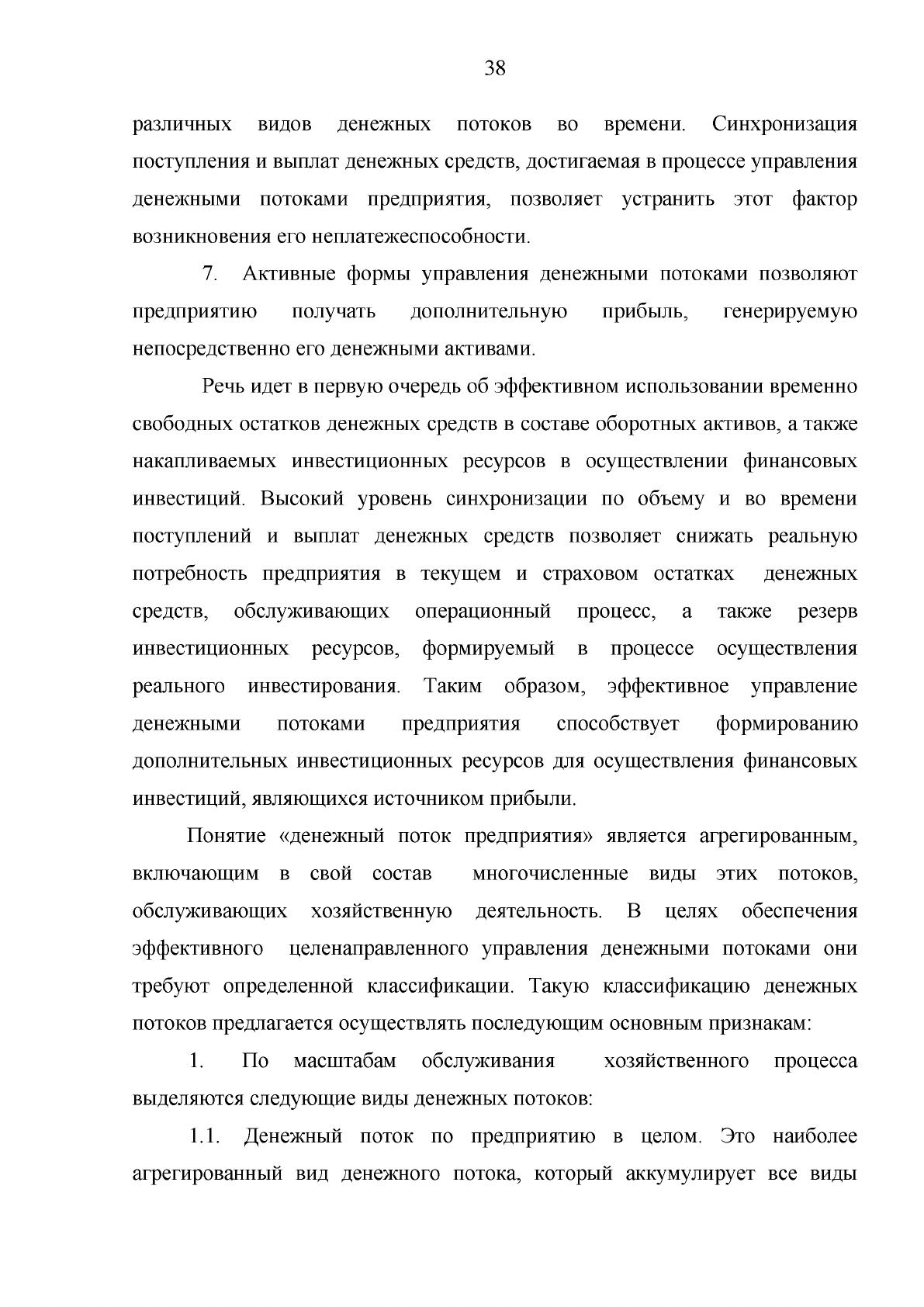 38

различных видов денежных потоков во времени. Синхронизация поступления и выплат денежных средств, достигаемая в процессе управления денежными потоками предприятия, позволяет устранить этот фактор возникновения его неплатежеспособности.

7. Активные формы управления денежными потоками позволяют предприятию получать дополнительную прибыль, генерируемую непосредственно его денежными активами.

Речь идет в первую очередь об эффективном использовании временно свободных остатков денежных средств в составе оборотных активов, а также накапливаемых инвестиционных ресурсов в осуществлении финансовых инвестиций. Высокий уровень синхронизации по объему и во времени поступлений и выплат денежных средств позволяет снижать реальную потребность предприятия в текущем и страховом остатках денежных средств, обслуживающих операционный процесс, а также резерв инвестиционных ресурсов, формируемый в процессе осуществления реального инвестирования. Таким образом, эффективное управление денежными потоками предприятия способствует формированию дополнительных инвестиционных ресурсов для осуществления финансовых инвестиций, являющихся источником прибыли.

Понятие «денежный поток предприятия» является агрегированным, включающим в свой состав многочисленные виды этих потоков, обслуживающих хозяйственную деятельность. В целях обеспечения эффективного целенаправленного управления денежными потоками они требуют определенной классификации. Такую классификацию денежных потоков предлагается осуществлять последующим основным признакам:

1. По масштабам обслуживания хозяйственного процесса выделяются следующие виды денежных потоков:

1.1. Денежный поток по предприятию в целом. Это наиболее агрегированный вид денежного потока, который аккумулирует все виды